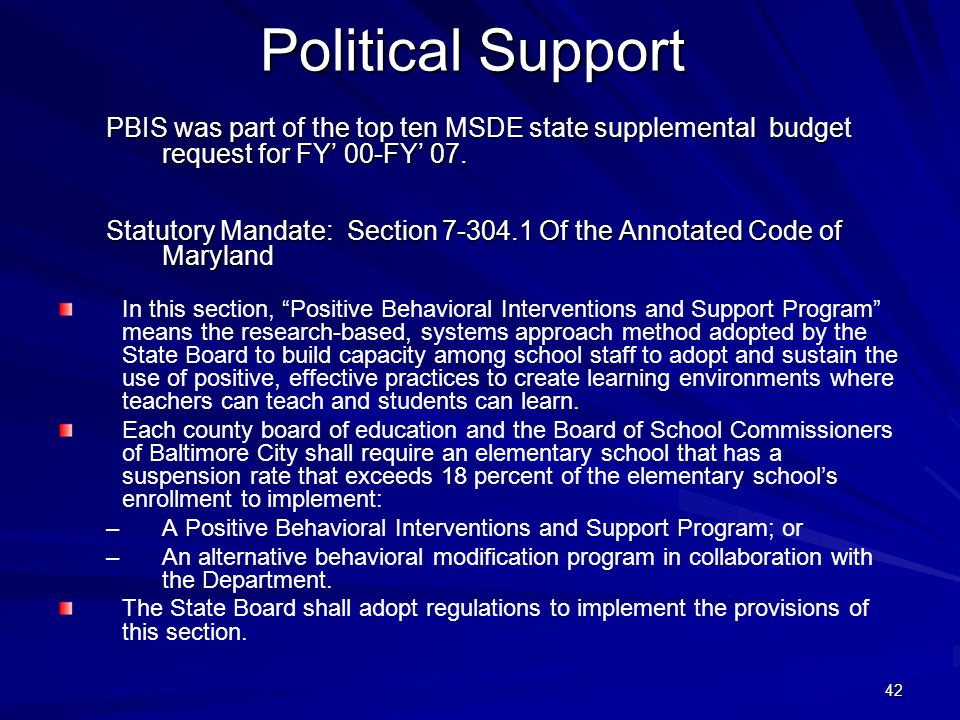 Political Support

PBIS was part of the top ten MSDE state supplemental budget request for FY’ 00-FY’ 07.

Statutory Mandate: Section 7-304.1 Of the Annotated Code of Maryland

In this section, “Positive Behavioral Interventions and Support Program” means the research-based, systems approach method adopted by the State Board to build capacity among school staff to adopt and sustain the use of positive, effective practices to create learning environments where teachers can teach and students can learn.

Each county board of education and the Board of School Commissioners of Baltimore City shall require an elementary school that has a suspension rate that exceeds 18 percent of the elementary school’s enrollment to implement:

– A Positive Behavioral Interventions and Support Program; or

– An alternative behavioral modification program in collaboration with the Department.

The State Board shall adopt regulations to implement the provisions of this section.

42